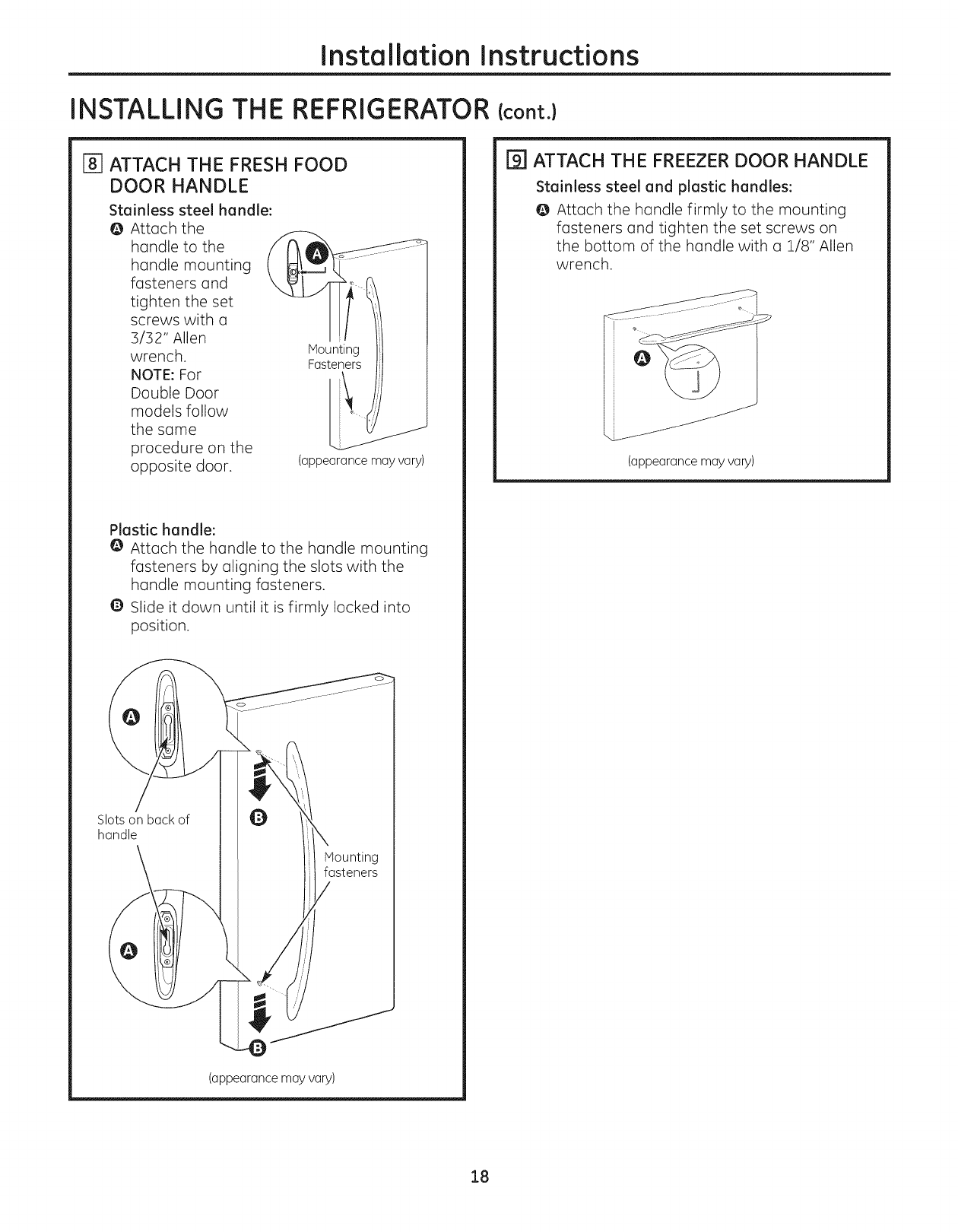 Installation Instructions

INSTALLING THE REFRIGERATOR (cont.)

8 ATTACH THE FRESH FOOD DOOR HANDLE

Stainless steel handle:

A Attach the handle to the handle mounting fasteners and tighten the set screws with a 3/32" Allen wrench.

NOTE: For Double Door models follow the same procedure on the opposite door.

A

Mounting Fasteners

(appearance may vary)

Plastic handle:

A Attach the handle to the handle mounting fasteners by aligning the slots with the handle mounting fasteners.

B Slide it down until it is firmly locked into position.

A

Slots on back of handle

B

Mounting fasteners

A

B

(appearance may vary)

9 ATTACH THE FREEZER DOOR HANDLE

Stainless steel and plastic handles:

A Attach the handle firmly to the mounting fasteners and tighten the set screws on the bottom of the handle with a 1/8" Allen wrench.

A

(appearance may vary)

18